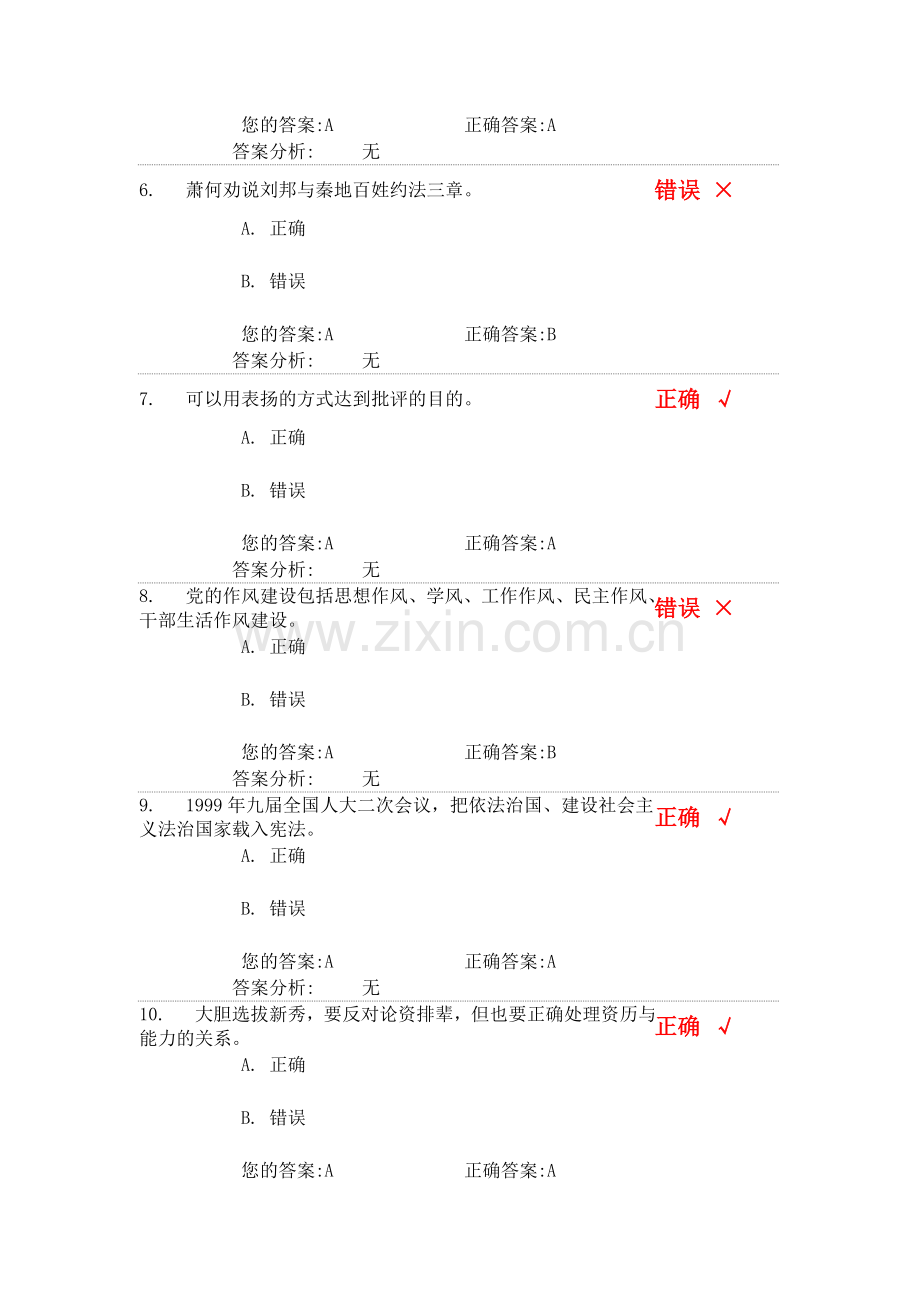 您的答案:A 正确答案:A
答案分析: 无

6. 萧何劝说刘邦与秦地百姓约法三章。 错误 ×

A. 正确

B. 错误

您的答案:A 正确答案:B
答案分析: 无

7. 可以用表扬的方式达到批评的目的。 正确 √

A. 正确

B. 错误

您的答案:A 正确答案:A
答案分析: 无

8. 党的作风建设包括思想作风、学风、工作作风、民主作风、干部生活作风建设。 错误 ×

A. 正确

B. 错误

您的答案:A 正确答案:B
答案分析: 无

9. 1999年九届全国人大二次会议，把依法治国、建设社会主义法治国家载入宪法。 正确 √

A. 正确

B. 错误

您的答案:A 正确答案:A
答案分析: 无

10. 大胆选拔新秀，要反对论资排辈，但也要正确处理资历与能力的关系。 正确 √

A. 正确

B. 错误

您的答案:A 正确答案:A

www.zixin.com.cn